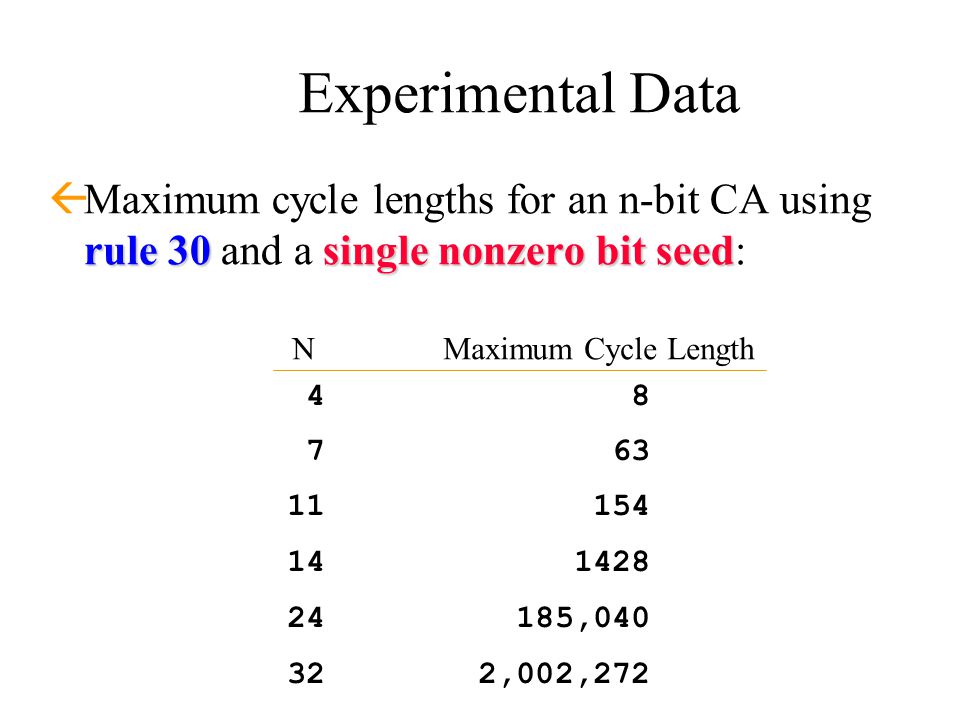 Experimental Data

Maximum cycle lengths for an n-bit CA using rule 30 and a single nonzero bit seed:

| N | Maximum Cycle Length |
|---|---|
| 4 | 8 |
| 7 | 63 |
| 11 | 154 |
| 14 | 1428 |
| 24 | 185,040 |
| 32 | 2,002,272 |